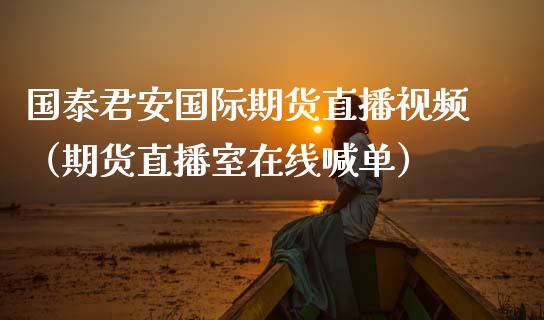 国泰君安国际期货直播视频（期货直播室在线喊单）